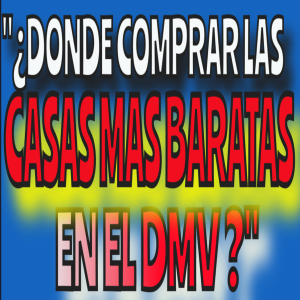 " ¿DONDE COMPRAR LAS CASAS MAS BARATAS EN EL DMV ?"